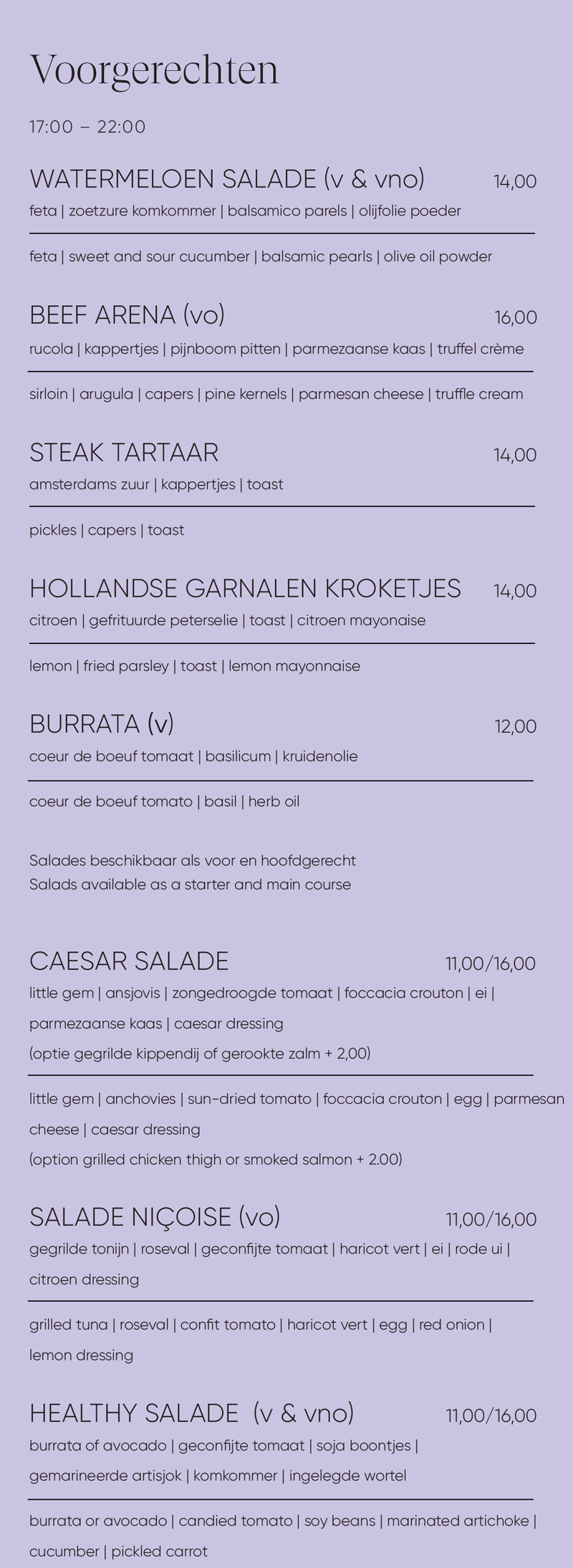 Voorgerechten

17:00 – 22:00

WATERMELOEN SALADE (v & vno) 14,00
feta | zoetzure komkommer | balsamico parels | olijfolie poeder

feta | sweet and sour cucumber | balsamic pearls | olive oil powder

BEEF ARENA (vo) 16,00
rucola | kappertjes | pijnboom pitten | parmezaanse kaas | truffel crème

sirloin | arugula | capers | pine kernels | parmesan cheese | truffle cream

STEAK TARTAAR 14,00
amsterdams zuur | kappertjes | toast

pickles | capers | toast

HOLLANDSE GARNALEN KROKETJES 14,00
citroen | gefrituurde peterselie | toast | citroen mayonaise

lemon | fried parsley | toast | lemon mayonnaise

BURRATA (v) 12,00
coeur de boeuf tomaat | basilicum | kruidenolie

coeur de boeuf tomato | basil | herb oil

Salades beschikbaar als voor en hoofdgerecht
Salads available as a starter and main course

CAESAR SALADE 11,00/16,00
little gem | ansjovis | zongedroogde tomaat | foccacia crouton | ei | parmezaanse kaas | caesar dressing
(optie gegrilde kippendij of gerookte zalm + 2,00)

little gem | anchovies | sun-dried tomato | foccacia crouton | egg | parmesan cheese | caesar dressing
(option grilled chicken thigh or smoked salmon + 2.00)

SALADE NIÇOISE (vo) 11,00/16,00
gegrilde tonijn | roseval | geconfijte tomaat | haricot vert | ei | rode ui | citroen dressing

grilled tuna | roseval | confit tomato | haricot vert | egg | red onion | lemon dressing

HEALTHY SALADE (v & vno) 11,00/16,00
burrata of avocado | geconfijte tomaat | soja boontjes | gemarineerde artisjok | komkommer | ingelegde wortel

burrata or avocado | candied tomato | soy beans | marinated artichoke | cucumber | pickled carrot